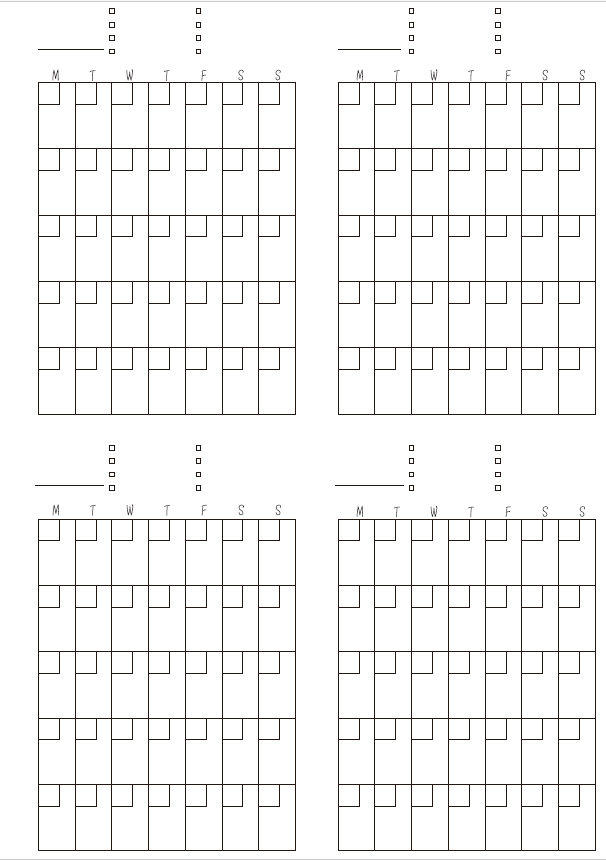 M T W T F S S

M T W T F S S

M T W T F S S

M T W T F S S